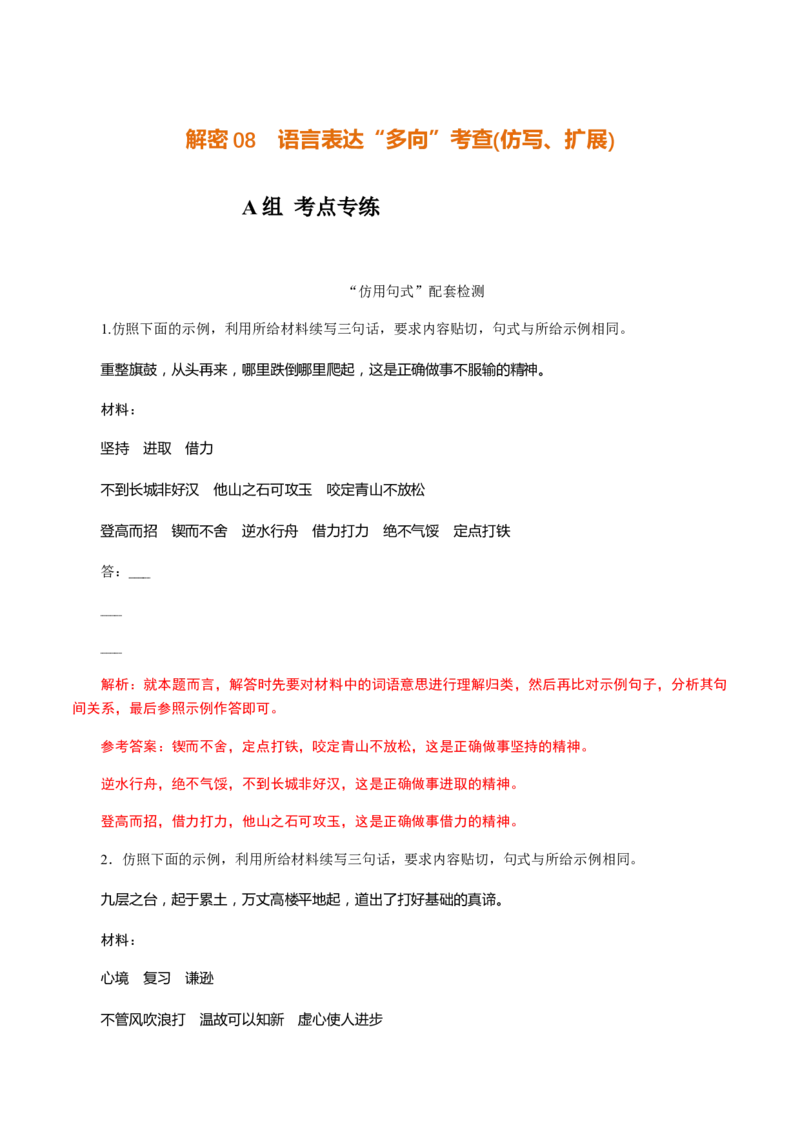 解密08　语言表达“多向”考查(仿写、扩展)

A组 考点专练

“仿用句式”配套检测

1.仿照下面的示例，利用所给材料续写三句话，要求内容贴切，句式与所给示例相同。

重整旗鼓，从头再来，哪里跌倒哪里爬起，这是正确做事不服输的精神。

材料：

坚持　进取　借力

不到长城非好汉　他山之石可攻玉　咬定青山不放松

登高而招　锲而不舍　逆水行舟　借力打力　绝不气馁　定点打铁

答：____

____

____

解析：就本题而言，解答时先要对材料中的词语意思进行理解归类，然后再比对示例句子，分析其句间关系，最后参照示例作答即可。

参考答案：锲而不舍，定点打铁，咬定青山不放松，这是正确做事坚持的精神。

逆水行舟，绝不气馁，不到长城非好汉，这是正确做事进取的精神。

登高而招，借力打力，他山之石可攻玉，这是正确做事借力的精神。

2．仿照下面的示例，利用所给材料续写三句话，要求内容贴切，句式与所给示例相同。

九层之台，起于累土，万丈高楼平地起，道出了打好基础的真谛。

材料：

心境　复习　谦逊

不管风吹浪打　温故可以知新　虚心使人进步